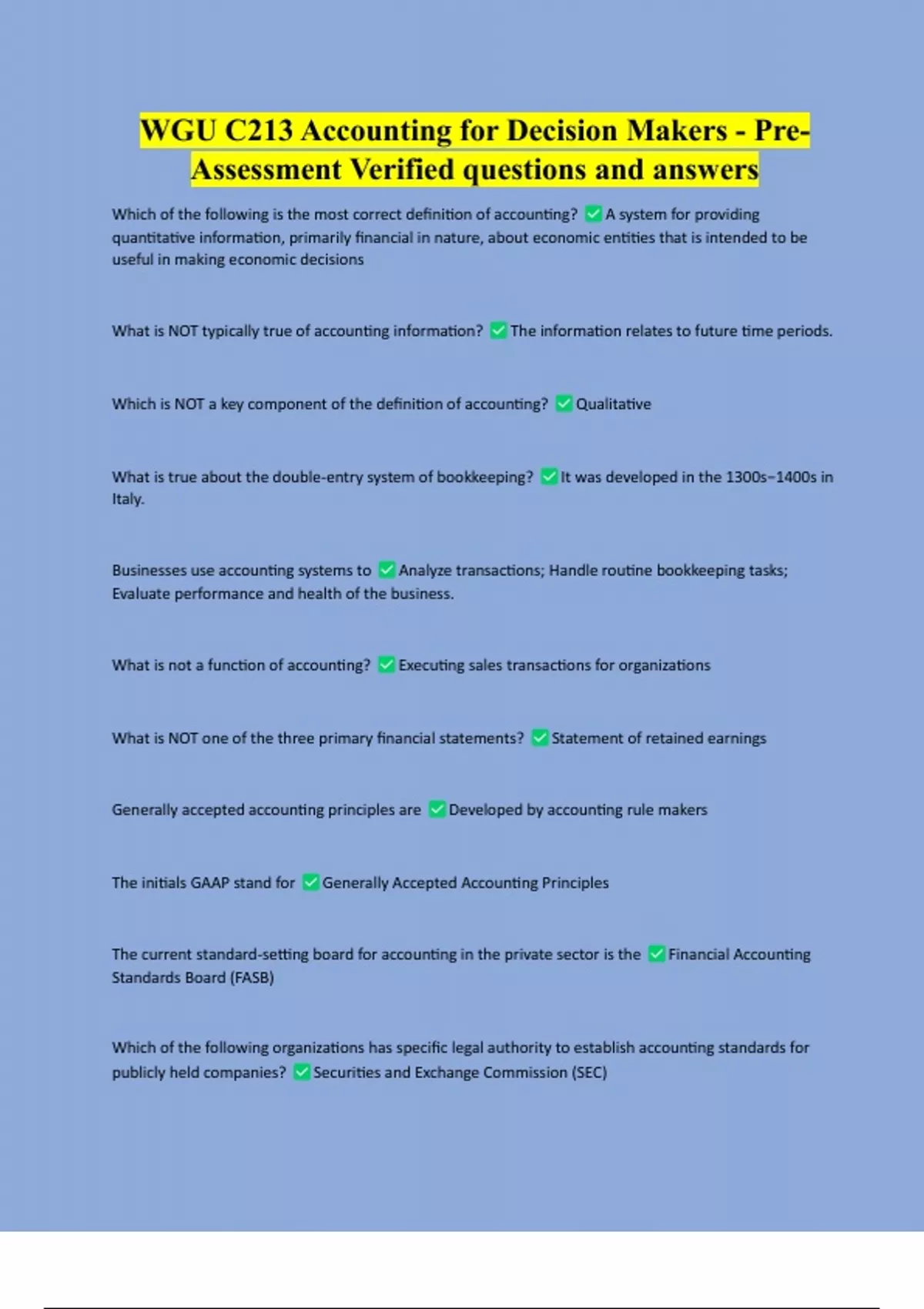 WGU C213 Accounting for Decision Makers - Pre-Assessment Verified questions and answers

Which of the following is the most correct definition of accounting? ✅ A system for providing quantitative information, primarily financial in nature, about economic entities that is intended to be useful in making economic decisions

What is NOT typically true of accounting information? ✅ The information relates to future time periods.

Which is NOT a key component of the definition of accounting? ✅ Qualitative

What is true about the double-entry system of bookkeeping? ✅ It was developed in the 1300s–1400s in Italy.

Businesses use accounting systems to ✅ Analyze transactions; Handle routine bookkeeping tasks; Evaluate performance and health of the business.

What is not a function of accounting? ✅ Executing sales transactions for organizations

What is NOT one of the three primary financial statements? ✅ Statement of retained earnings

Generally accepted accounting principles are ✅ Developed by accounting rule makers

The initials GAAP stand for ✅ Generally Accepted Accounting Principles

The current standard-setting board for accounting in the private sector is the ✅ Financial Accounting Standards Board (FASB)

Which of the following organizations has specific legal authority to establish accounting standards for publicly held companies? ✅ Securities and Exchange Commission (SEC)